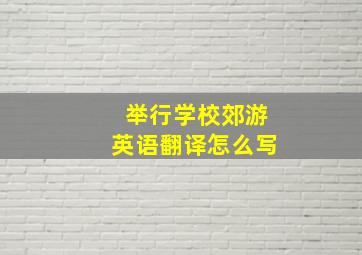 举行学校郊游
英语翻译怎么写